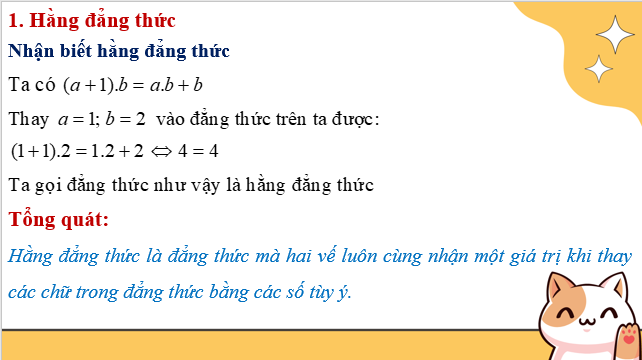 1. Hằng đẳng thức

Nhận biết hằng đẳng thức

Ta có $(a+1).b = a.b + b$

Thay $a = 1; b = 2$ vào đẳng thức trên ta được:

$(1+1).2 = 1.2 + 2 \Leftrightarrow 4 = 4$

Ta gọi đẳng thức như vậy là hằng đẳng thức

Tổng quát:

Hằng đẳng thức là đẳng thức mà hai vế luôn cùng nhận một giá trị khi thay các chữ trong đẳng thức bằng các số tùy ý.